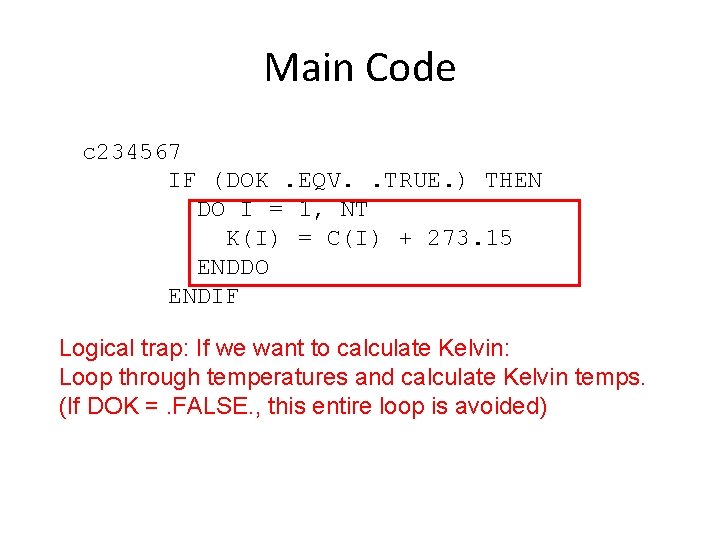 Main Code

c234567
      IF (DOK .EQV. .TRUE.) THEN
        DO I = 1, NT
          K(I) = C(I) + 273.15
        ENDDO
      ENDIF

Logical trap: If we want to calculate Kelvin:
Loop through temperatures and calculate Kelvin temps.
(If DOK = .FALSE., this entire loop is avoided)